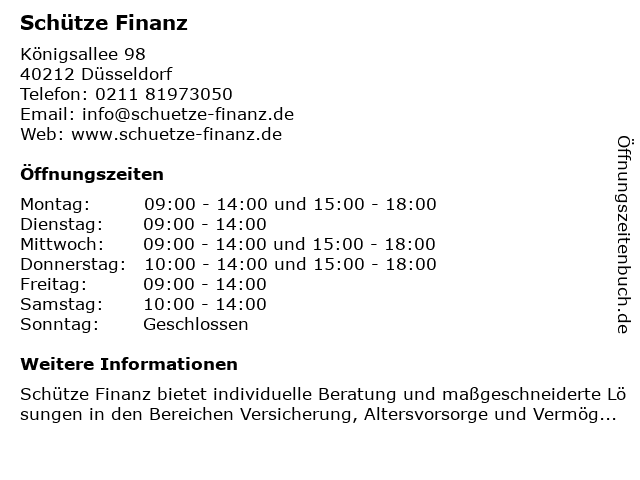 Schütze Finanz

Königsallee 98
40212 Düsseldorf
Telefon: 0211 81973050
Email: info@schuetze-finanz.de
Web: www.schuetze-finanz.de

Öffnungszeiten

Montag: 09:00 - 14:00 und 15:00 - 18:00
Dienstag: 09:00 - 14:00
Mittwoch: 09:00 - 14:00 und 15:00 - 18:00
Donnerstag: 10:00 - 14:00 und 15:00 - 18:00
Freitag: 09:00 - 14:00
Samstag: 10:00 - 14:00
Sonntag: Geschlossen

Weitere Informationen

Schütze Finanz bietet individuelle Beratung und maßgeschneiderte Lösungen in den Bereichen Versicherung, Altersvorsorge und Vermög...

Öffnungszeitenbuch.de